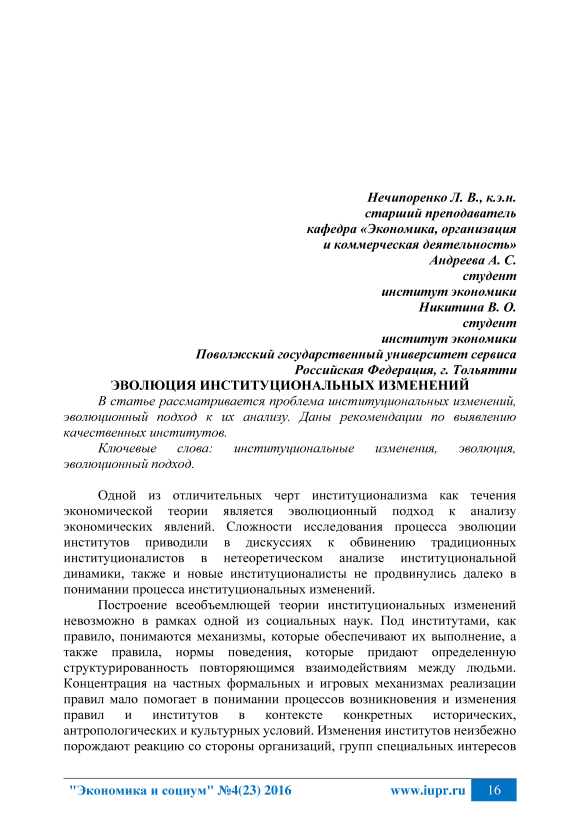 Нечипоренко Л. В., к.э.н.
старший преподаватель
кафедра «Экономика, организация
и коммерческая деятельность»
Андреева А. С.
студент
институт экономики
Никитина В. О.
студент
институт экономики
Поволжский государственный университет сервиса
Российская Федерация, г. Тольятти

ЭВОЛЮЦИЯ ИНСТИТУЦИОНАЛЬНЫХ ИЗМЕНЕНИЙ

В статье рассматривается проблема институциональных изменений, эволюционный подход к их анализу. Даны рекомендации по выявлению качественных институтов.

Ключевые слова: институциональные изменения, эволюция, эволюционный подход.

Одной из отличительных черт институционализма как течения экономической теории является эволюционный подход к анализу экономических явлений. Сложности исследования процесса эволюции институтов приводили в дискуссиях к обвинению традиционных институционалистов в нетеоретическом анализе институциональной динамики, также и новые институционалисты не продвинулись далеко в понимании процесса институциональных изменений.

Построение всеобъемлющей теории институциональных изменений невозможно в рамках одной из социальных наук. Под институтами, как правило, понимаются механизмы, которые обеспечивают их выполнение, а также правила, нормы поведения, которые придают определенную структурированность повторяющимся взаимодействиям между людьми. Концентрация на частных формальных и игровых механизмах реализации правил мало помогает в понимании процессов возникновения и изменения правил и институтов в контексте конкретных исторических, антропологических и культурных условий. Изменения институтов неизбежно порождают реакцию со стороны организаций, групп специальных интересов

"Экономика и социум" №4(23) 2016 www.iupr.ru 16